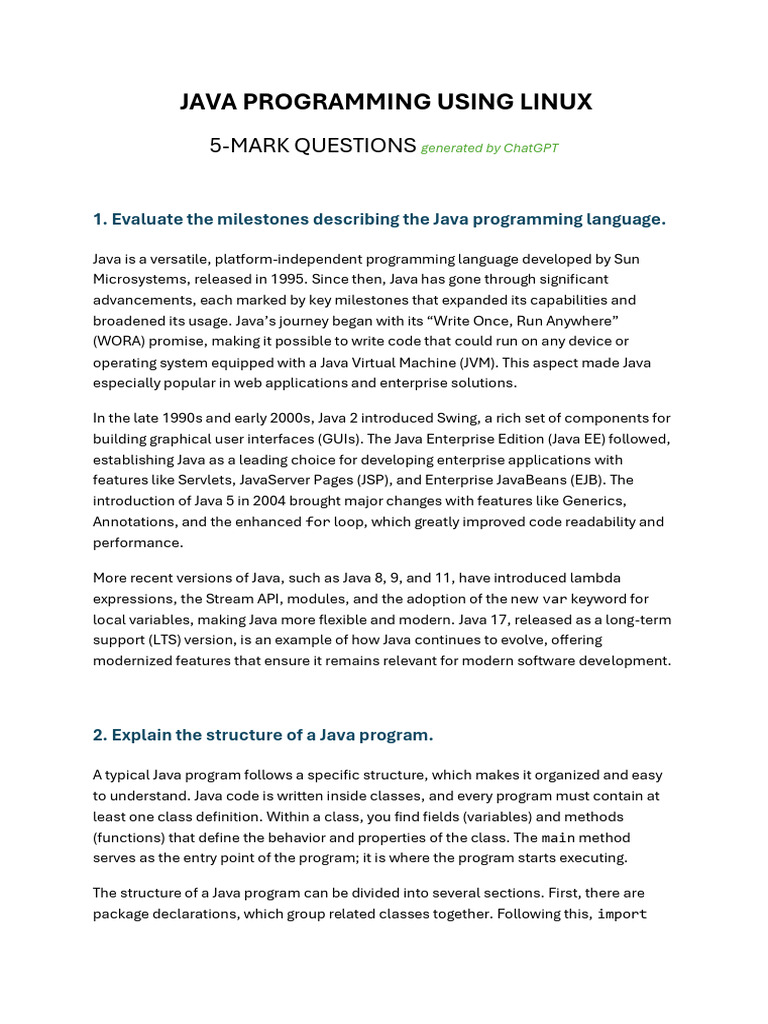 JAVA PROGRAMMING USING LINUX

5-MARK QUESTIONS generated by ChatGPT

1. Evaluate the milestones describing the Java programming language.

Java is a versatile, platform-independent programming language developed by Sun Microsystems, released in 1995. Since then, Java has gone through significant advancements, each marked by key milestones that expanded its capabilities and broadened its usage. Java's journey began with its "Write Once, Run Anywhere" (WORA) promise, making it possible to write code that could run on any device or operating system equipped with a Java Virtual Machine (JVM). This aspect made Java especially popular in web applications and enterprise solutions.

In the late 1990s and early 2000s, Java 2 introduced Swing, a rich set of components for building graphical user interfaces (GUIs). The Java Enterprise Edition (Java EE) followed, establishing Java as a leading choice for developing enterprise applications with features like Servlets, JavaServer Pages (JSP), and Enterprise JavaBeans (EJB). The introduction of Java 5 in 2004 brought major changes with features like Generics, Annotations, and the enhanced for loop, which greatly improved code readability and performance.

More recent versions of Java, such as Java 8, 9, and 11, have introduced lambda expressions, the Stream API, modules, and the adoption of the new var keyword for local variables, making Java more flexible and modern. Java 17, released as a long-term support (LTS) version, is an example of how Java continues to evolve, offering modernized features that ensure it remains relevant for modern software development.

2. Explain the structure of a Java program.

A typical Java program follows a specific structure, which makes it organized and easy to understand. Java code is written inside classes, and every program must contain at least one class definition. Within a class, you find fields (variables) and methods (functions) that define the behavior and properties of the class. The main method serves as the entry point of the program; it is where the program starts executing.

The structure of a Java program can be divided into several sections. First, there are package declarations, which group related classes together. Following this, import